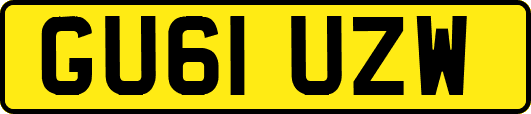 GU61 UZW